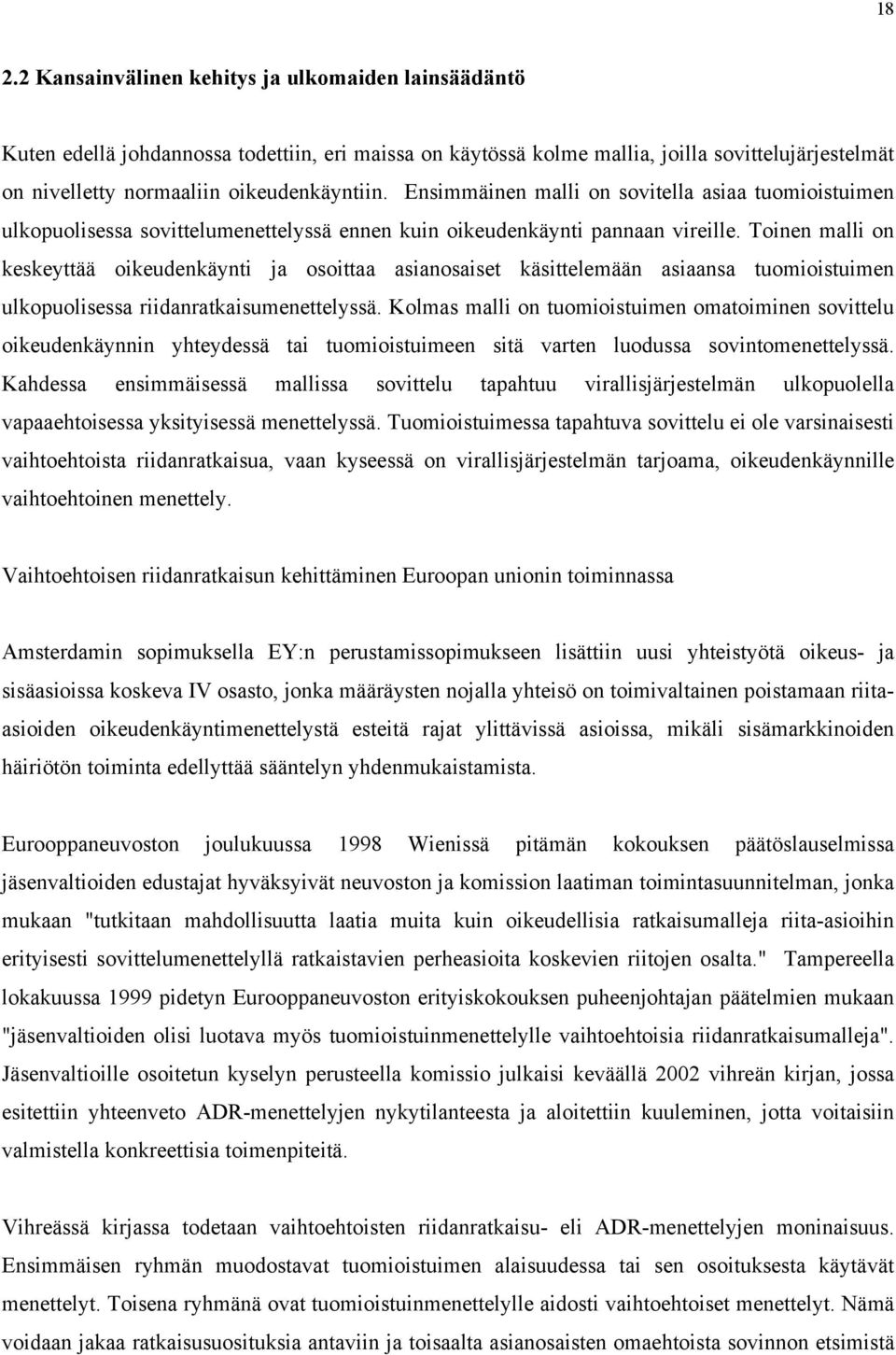 18

2.2 Kansainvälinen kehitys ja ulkomaiden lainsäädäntö

Kuten edellä johdannossa todettiin, eri maissa on käytössä kolme mallia, joilla sovittelujärjestelmät on nivelletty normaaliin oikeudenkäyntiin. Ensimmäinen malli on sovitella asiaa tuomioistuimen ulkopuolisessa sovittelumenettelyssä ennen kuin oikeudenkäynti pannaan vireille. Toinen malli on keskeyttää oikeudenkäynti ja osoittaa asianosaiset käsittelemään asiaansa tuomioistuimen ulkopuolisessa riidanratkaisumenettelyssä. Kolmas malli on tuomioistuimen omatoiminen sovittelu oikeudenkäynnin yhteydessä tai tuomioistuimeen sitä varten luodussa sovintomenettelyssä. Kahdessa ensimmäisessä mallissa sovittelu tapahtuu virallisjärjestelmän ulkopuolella vapaaehtoisessa yksityisessä menettelyssä. Tuomioistuimessa tapahtuva sovittelu ei ole varsinaisesti vaihtoehtoista riidanratkaisua, vaan kyseessä on virallisjärjestelmän tarjoama, oikeudenkäynnille vaihtoehtoinen menettely.

Vaihtoehtoisen riidanratkaisun kehittäminen Euroopan unionin toiminnassa

Amsterdamin sopimuksella EY:n perustamissopimukseen lisättiin uusi yhteistyötä oikeus- ja sisäasioissa koskeva IV osasto, jonka määräysten nojalla yhteisö on toimivaltainen poistamaan riita-asioiden oikeudenkäyntimenettelystä esteitä rajat ylittävissä asioissa, mikäli sisämarkkinoiden häiriötön toiminta edellyttää sääntelyn yhdenmukaistamista.

Eurooppaneuvoston joulukuussa 1998 Wienissä pitämän kokouksen päätöslauselmissa jäsenvaltioiden edustajat hyväksyivät neuvoston ja komission laatiman toimintasuunnitelman, jonka mukaan "tutkitaan mahdollisuutta laatia muita kuin oikeudellisia ratkaisumalleja riita-asioihin erityisesti sovittelumenettelyllä ratkaistavien perheasioita koskevien riitojen osalta." Tampereella lokakuussa 1999 pidetyn Eurooppaneuvoston erityiskokouksen puheenjohtajan päätelmien mukaan "jäsenvaltioiden olisi luotava myös tuomioistuinmenettelylle vaihtoehtoisia riidanratkaisumalleja". Jäsenvaltioille osoitetun kyselyn perusteella komissio julkaisi keväällä 2002 vihreän kirjan, jossa esitettiin yhteenveto ADR-menettelyjen nykytilanteesta ja aloitettiin kuuleminen, jotta voitaisiin valmistella konkreettisia toimenpiteitä.

Vihreässä kirjassa todetaan vaihtoehtoisten riidanratkaisu- eli ADR-menettelyjen moninaisuus. Ensimmäisen ryhmän muodostavat tuomioistuimen alaisuudessa tai sen osoituksesta käytävät menettelyt. Toisena ryhmänä ovat tuomioistuinmenettelylle aidosti vaihtoehtoiset menettelyt. Nämä voidaan jakaa ratkaisusuosituksia antaviin ja toisaalta asianosaisten omaehtoista sovinnon etsimistä